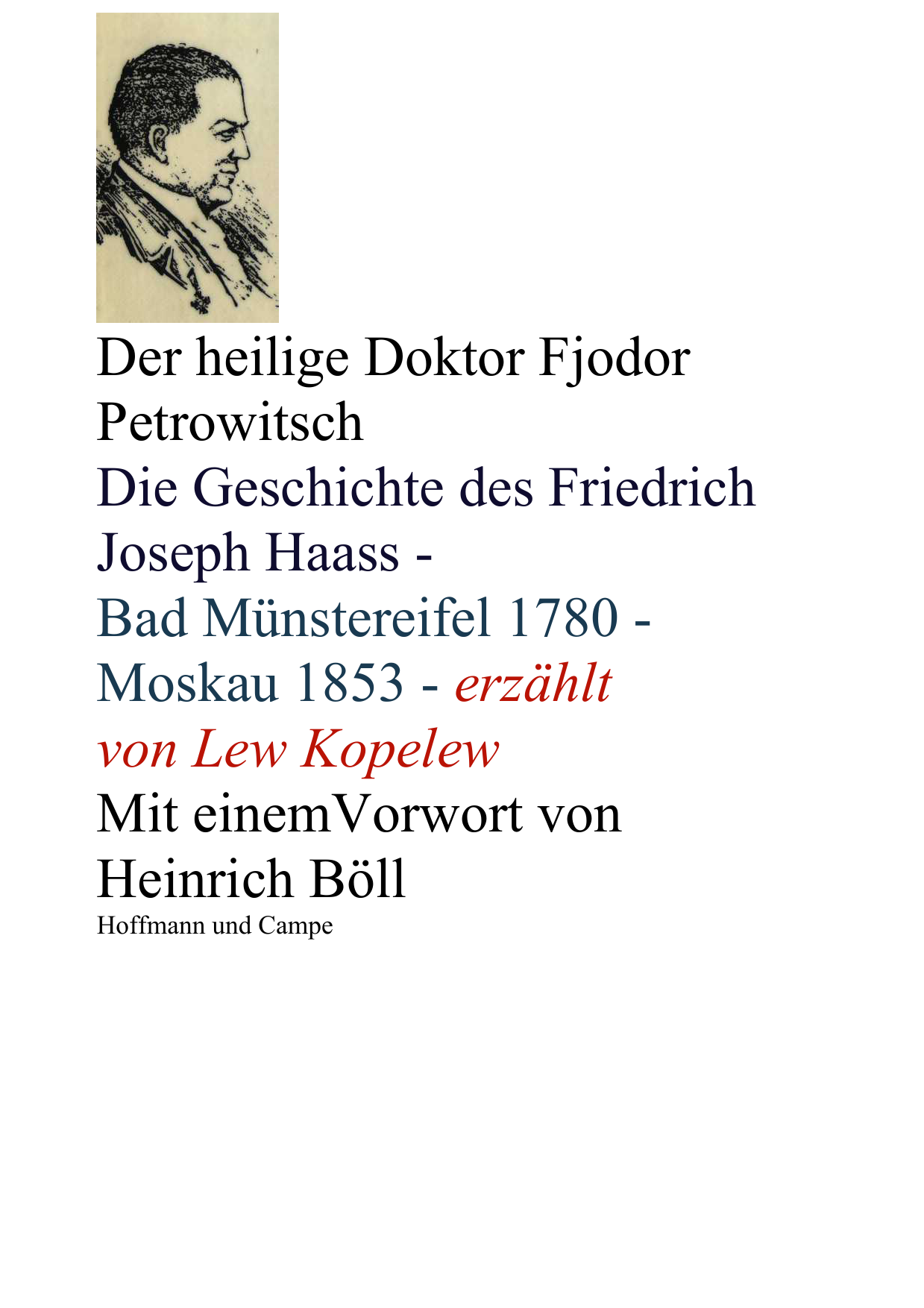 Der heilige Doktor Fjodor Petrowitsch
Die Geschichte des Friedrich Joseph Haass -
Bad Münstereifel 1780 - Moskau 1853 - erzählt von Lew Kopelew
Mit einemVorwort von Heinrich Böll
Hoffmann und Campe